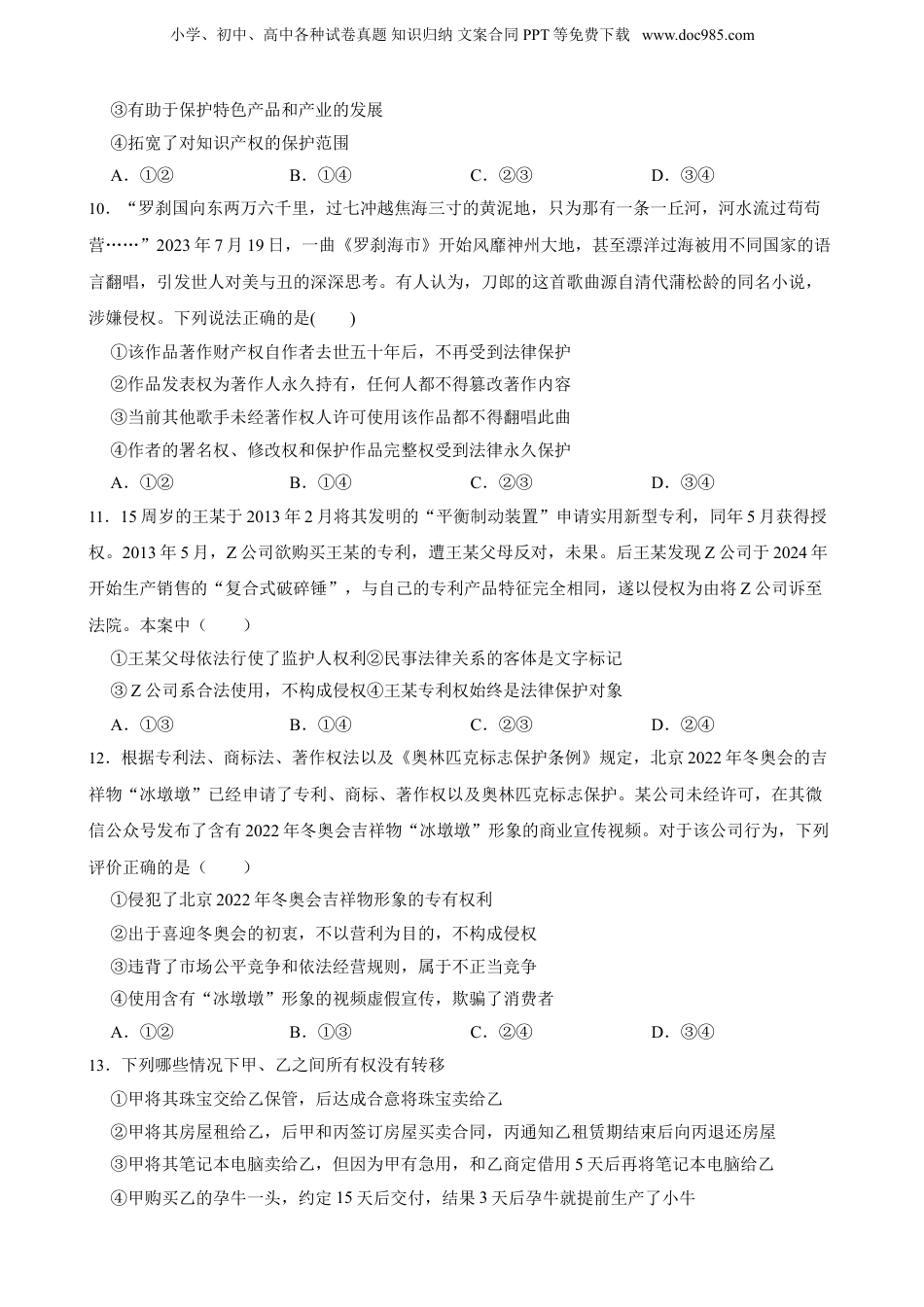 小学、初中、高中各种试卷真题 知识归纳 文案合同 PPT 等免费下载 www.doc985.com

③有助于保护特色产品和产业的发展

④拓宽了对知识产权的保护范围

A．①②　　B．①④　　C．②③　　D．③④

10．“罗刹国向东两万六千里，过七冲越焦海三寸的黄泥地，只为那有一条一丘河，河水流过苟苟营……”2023 年 7 月 19 日，一曲《罗刹海市》开始风靡神州大地，甚至漂洋过海被用不同国家的语言翻唱，引发世人对美与丑的深深思考。有人认为，刀郎的这首歌曲源自清代蒲松龄的同名小说，涉嫌侵权。下列说法正确的是(　　)

①该作品著作财产权自作者去世五十年后，不再受到法律保护

②作品发表权为著作人永久持有，任何人都不得篡改著作内容

③当前其他歌手未经著作权人许可使用该作品都不得翻唱此曲

④作者的署名权、修改权和保护作品完整权受到法律永久保护

A．①②　　B．①④　　C．②③　　D．③④

11．15 周岁的王某于 2013 年 2 月将其发明的“平衡制动装置”申请实用新型专利，同年 5 月获得授权。2013 年 5 月，Z 公司欲购买王某的专利，遭王某父母反对，未果。后王某发现 Z 公司于 2024 年开始生产销售的“复合式破碎锤”，与自己的专利产品特征完全相同，遂以侵权为由将 Z 公司诉至法院。本案中（　　）

①王某父母依法行使了监护人权利②民事法律关系的客体是文字标记

③Z 公司系合法使用，不构成侵权④王某专利权始终是法律保护对象

A．①③　　B．①④　　C．②③　　D．②④

12．根据专利法、商标法、著作权法以及《奥林匹克标志保护条例》规定，北京 2022 年冬奥会的吉祥物“冰墩墩”已经申请了专利、商标、著作权以及奥林匹克标志保护。某公司未经许可，在其微信公众号发布了含有 2022 年冬奥会吉祥物“冰墩墩”形象的商业宣传视频。对于该公司行为，下列评价正确的是（　　）

①侵犯了北京 2022 年冬奥会吉祥物形象的专有权利

②出于喜迎冬奥会的初衷，不以营利为目的，不构成侵权

③违背了市场公平竞争和依法经营规则，属于不正当竞争

④使用含有“冰墩墩”形象的视频虚假宣传，欺骗了消费者

A．①②　　B．①③　　C．②④　　D．③④

13．下列哪些情况下甲、乙之间所有权没有转移

①甲将其珠宝交给乙保管，后达成合意将珠宝卖给乙

②甲将其房屋租给乙，后甲和丙签订房屋买卖合同，丙通知乙租赁期结束后向丙退还房屋

③甲将其笔记本电脑卖给乙，但因为甲有急用，和乙商定借用 5 天后再将笔记本电脑给乙

④甲购买乙的孕牛一头，约定 15 天后交付，结果 3 天后孕牛就提前生产了小牛